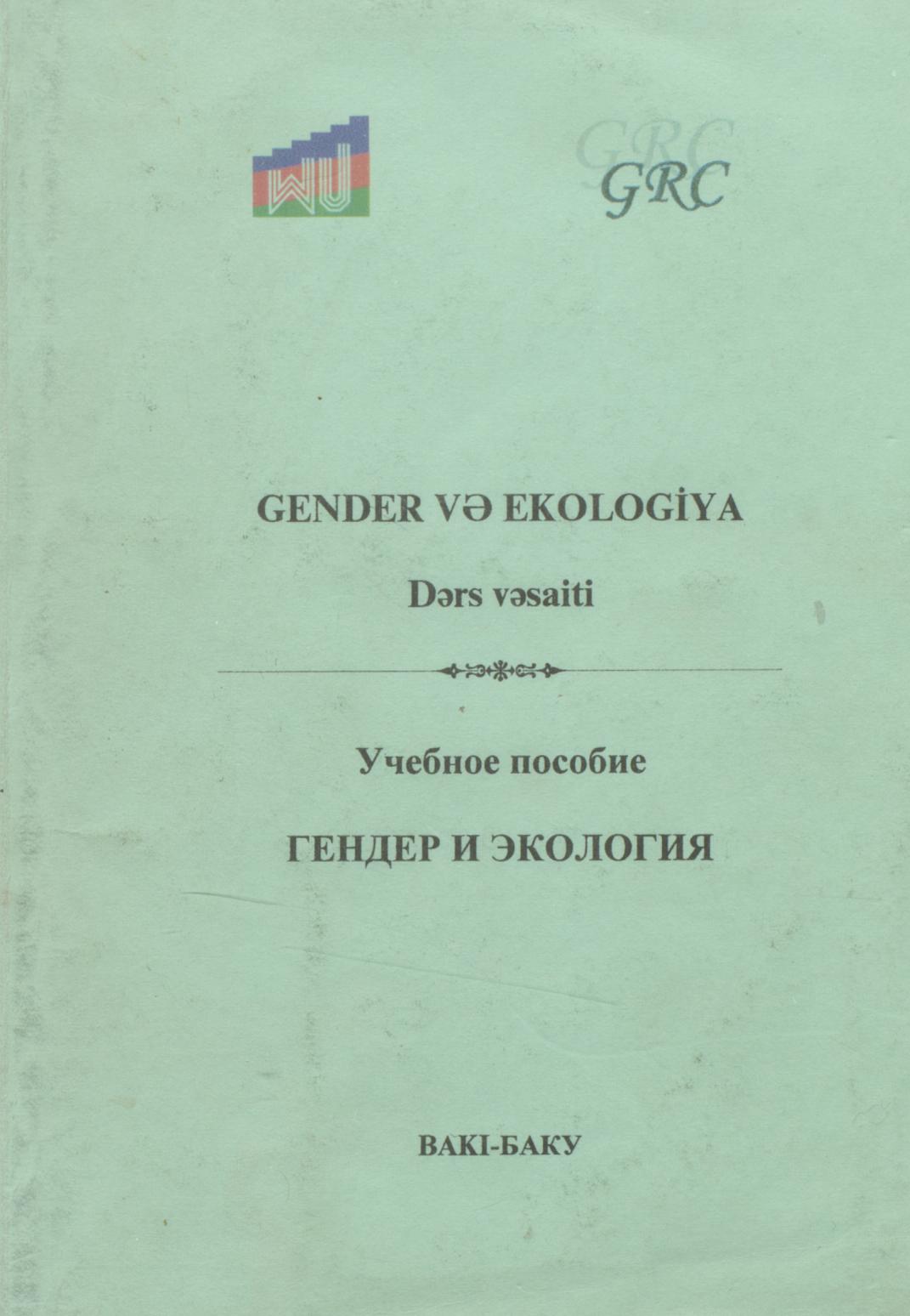 WU

GRC

GENDER VƏ EKOLOGİYA

Dərs vəsaiti

Учебное пособие

ГЕНДЕР И ЭКОЛОГИЯ

BAKI-БАКУ